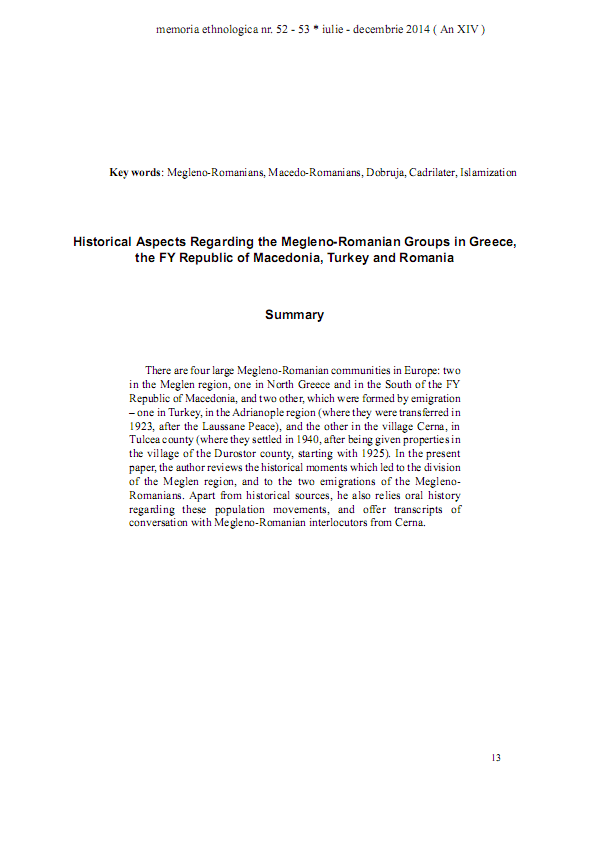 memoria ethnologica nr. 52 - 53 * iulie - decembrie 2014 ( An XIV )

Key words: Megleno-Romanians, Macedo-Romanians, Dobruja, Cadrilater, Islamization

Historical Aspects Regarding the Megleno-Romanian Groups in Greece, the FY Republic of Macedonia, Turkey and Romania

Summary

There are four large Megleno-Romanian communities in Europe: two in the Meglen region, one in North Greece and in the South of the FY Republic of Macedonia, and two other, which were formed by emigration – one in Turkey, in the Adrianople region (where they were transferred in 1923, after the Laussane Peace), and the other in the village Cerna, in Tulcea county (where they settled in 1940, after being given properties in the village of the Durostor county, starting with 1925). In the present paper, the author reviews the historical moments which led to the division of the Meglen region, and to the two emigrations of the Megleno-Romanians. Apart from historical sources, he also relies oral history regarding these population movements, and offer transcripts of conversation with Megleno-Romanian interlocutors from Cerna.

13